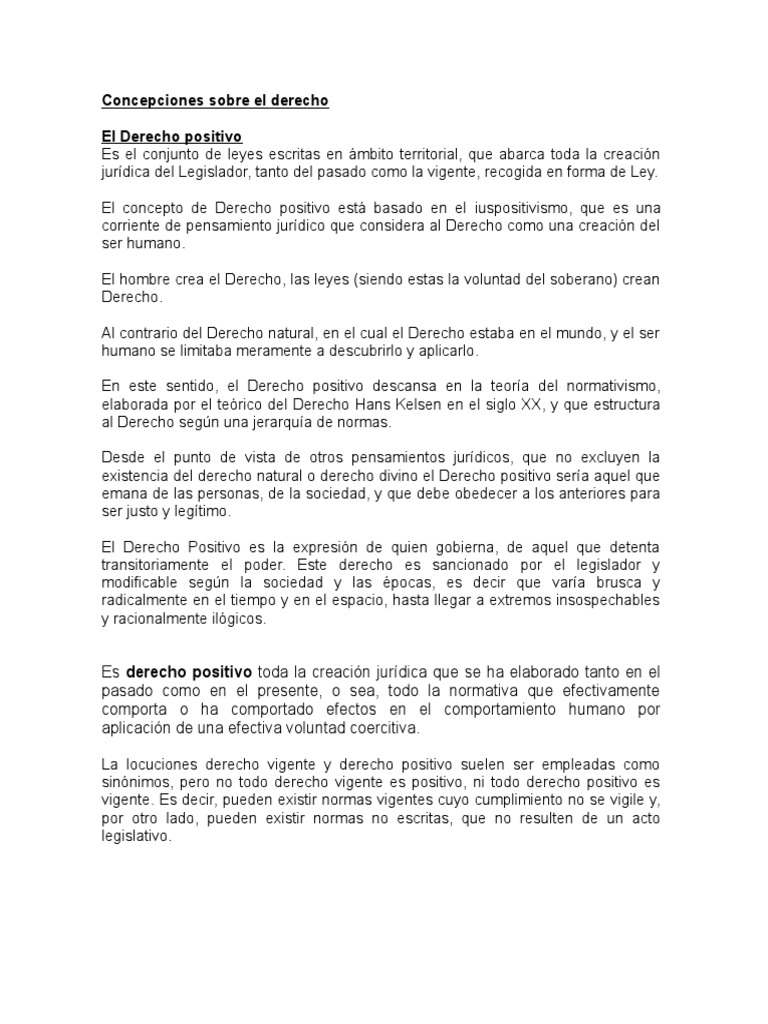 Concepciones sobre el derecho

El Derecho positivo
Es el conjunto de leyes escritas en ámbito territorial, que abarca toda la creación jurídica del Legislador, tanto del pasado como la vigente, recogida en forma de Ley.

El concepto de Derecho positivo está basado en el iuspositivismo, que es una corriente de pensamiento jurídico que considera al Derecho como una creación del ser humano.

El hombre crea el Derecho, las leyes (siendo estas la voluntad del soberano) crean Derecho.

Al contrario del Derecho natural, en el cual el Derecho estaba en el mundo, y el ser humano se limitaba meramente a descubrirlo y aplicarlo.

En este sentido, el Derecho positivo descansa en la teoría del normativismo, elaborada por el teórico del Derecho Hans Kelsen en el siglo XX, y que estructura al Derecho según una jerarquía de normas.

Desde el punto de vista de otros pensamientos jurídicos, que no excluyen la existencia del derecho natural o derecho divino el Derecho positivo sería aquel que emana de las personas, de la sociedad, y que debe obedecer a los anteriores para ser justo y legítimo.

El Derecho Positivo es la expresión de quien gobierna, de aquel que detenta transitoriamente el poder. Este derecho es sancionado por el legislador y modificable según la sociedad y las épocas, es decir que varía brusca y radicalmente en el tiempo y en el espacio, hasta llegar a extremos insospechables y racionalmente ilógicos.

Es derecho positivo toda la creación jurídica que se ha elaborado tanto en el pasado como en el presente, o sea, todo la normativa que efectivamente comporta o ha comportado efectos en el comportamiento humano por aplicación de una efectiva voluntad coercitiva.

La locuciones derecho vigente y derecho positivo suelen ser empleadas como sinónimos, pero no todo derecho vigente es positivo, ni todo derecho positivo es vigente. Es decir, pueden existir normas vigentes cuyo cumplimiento no se vigile y, por otro lado, pueden existir normas no escritas, que no resulten de un acto legislativo.